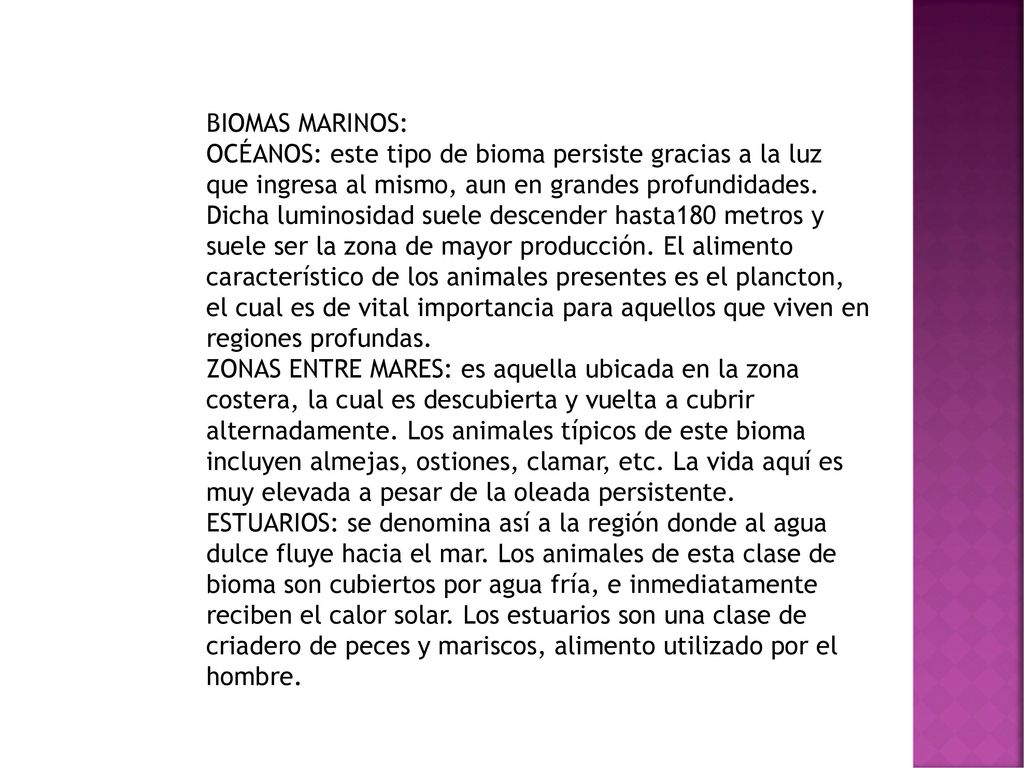 BIOMAS MARINOS:
OCÉANOS: este tipo de bioma persiste gracias a la luz que ingresa al mismo, aun en grandes profundidades. Dicha luminosidad suele descender hasta180 metros y suele ser la zona de mayor producción. El alimento característico de los animales presentes es el plancton, el cual es de vital importancia para aquellos que viven en regiones profundas.
ZONAS ENTRE MARES: es aquella ubicada en la zona costera, la cual es descubierta y vuelta a cubrir alternadamente. Los animales típicos de este bioma incluyen almejas, ostiones, clamar, etc. La vida aquí es muy elevada a pesar de la oleada persistente.
ESTUARIOS: se denomina así a la región donde al agua dulce fluye hacia el mar. Los animales de esta clase de bioma son cubiertos por agua fría, e inmediatamente reciben el calor solar. Los estuarios son una clase de criadero de peces y mariscos, alimento utilizado por el hombre.